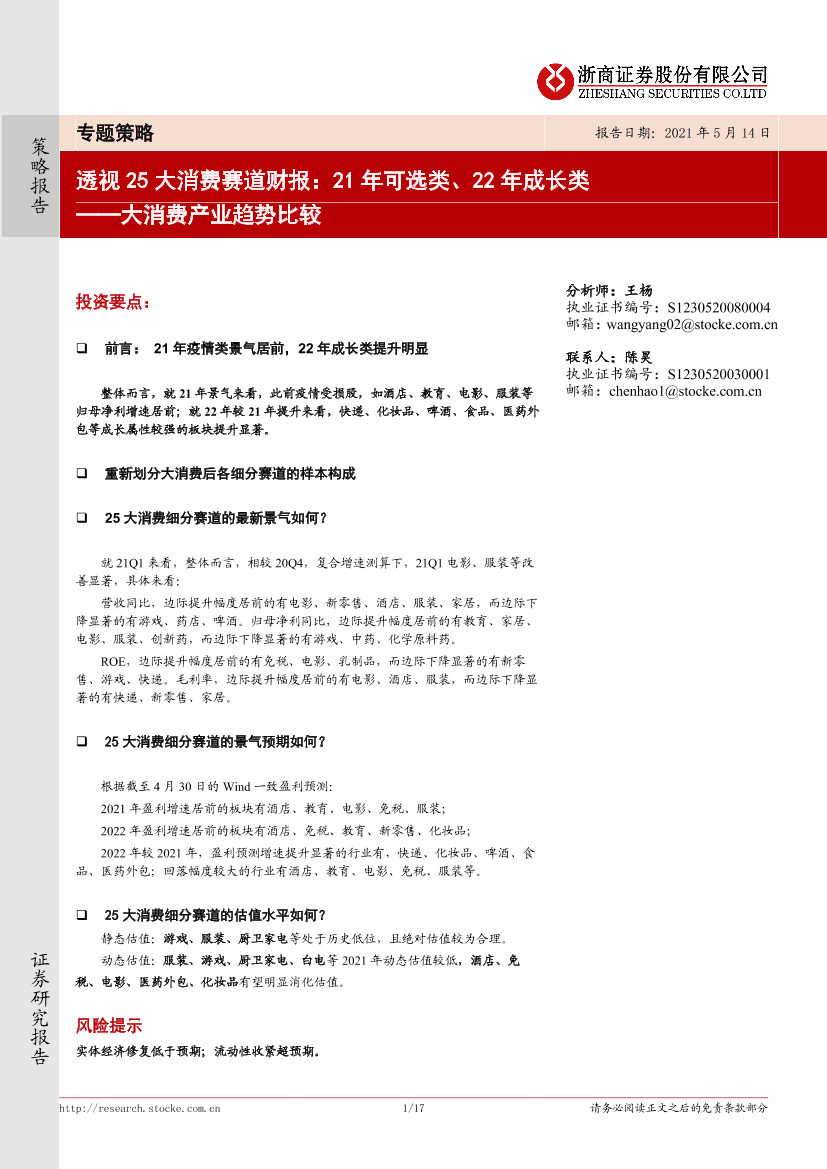 浙商证券股份有限公司
ZHESHANG SECURITIES CO.LTD

策略报告

专题策略

报告日期：2021 年 5 月 14 日

透视 25 大消费赛道财报：21 年可选类、22 年成长类
——大消费产业趋势比较

投资要点：

❑ 前言： 21 年疫情类景气居前，22 年成长类提升明显

整体而言，就 21 年景气来看，此前疫情受损股，如酒店、教育、电影、服装等归母净利增速居前；就 22 年较 21 年提升来看，快递、化妆品、啤酒、食品、医药外包等成长属性较强的板块提升显著。

❑ 重新划分大消费后各细分赛道的样本构成

❑ 25 大消费细分赛道的最新景气如何？

就 21Q1 来看，整体而言，相较 20Q4，复合增速测算下，21Q1 电影、服装等改善显著，具体来看：

营收同比，边际提升幅度居前的有电影、新零售、酒店、服装、家居，而边际下降显著的有游戏、药店、啤酒。归母净利同比，边际提升幅度居前的有教育、家居、电影、服装、创新药，而边际下降显著的有游戏、中药、化学原料药。

ROE，边际提升幅度居前的有免税、电影、乳制品，而边际下降显著的有新零售、游戏、快递。毛利率，边际提升幅度居前的有电影、酒店、服装，而边际下降显著的有快递、新零售、家居。

❑ 25 大消费细分赛道的景气预期如何？

根据截至 4 月 30 日的 Wind 一致盈利预测：

2021 年盈利增速居前的板块有酒店、教育、电影、免税、服装；

2022 年盈利增速居前的板块有酒店、免税、教育、新零售、化妆品；

2022 年较 2021 年，盈利预测增速提升显著的行业有，快递、化妆品、啤酒、食品、医药外包；回落幅度较大的行业有酒店、教育、电影、免税、服装等。

❑ 25 大消费细分赛道的估值水平如何？

静态估值：游戏、服装、厨卫家电等处于历史低位，且绝对估值较为合理。

动态估值：服装、游戏、厨卫家电、白电等 2021 年动态估值较低，酒店、免税、电影、医药外包、化妆品有望明显消化估值。

风险提示

实体经济修复低于预期；流动性收紧超预期。

分析师：王杨
执业证书编号：S1230520080004
邮箱：wangyang02@stocke.com.cn

联系人：陈昊
执业证书编号：S1230520030001
邮箱：chenhao1@stocke.com.cn

证券研究报告

http://research.stocke.com.cn 1/17 请务必阅读正文之后的免责条款部分